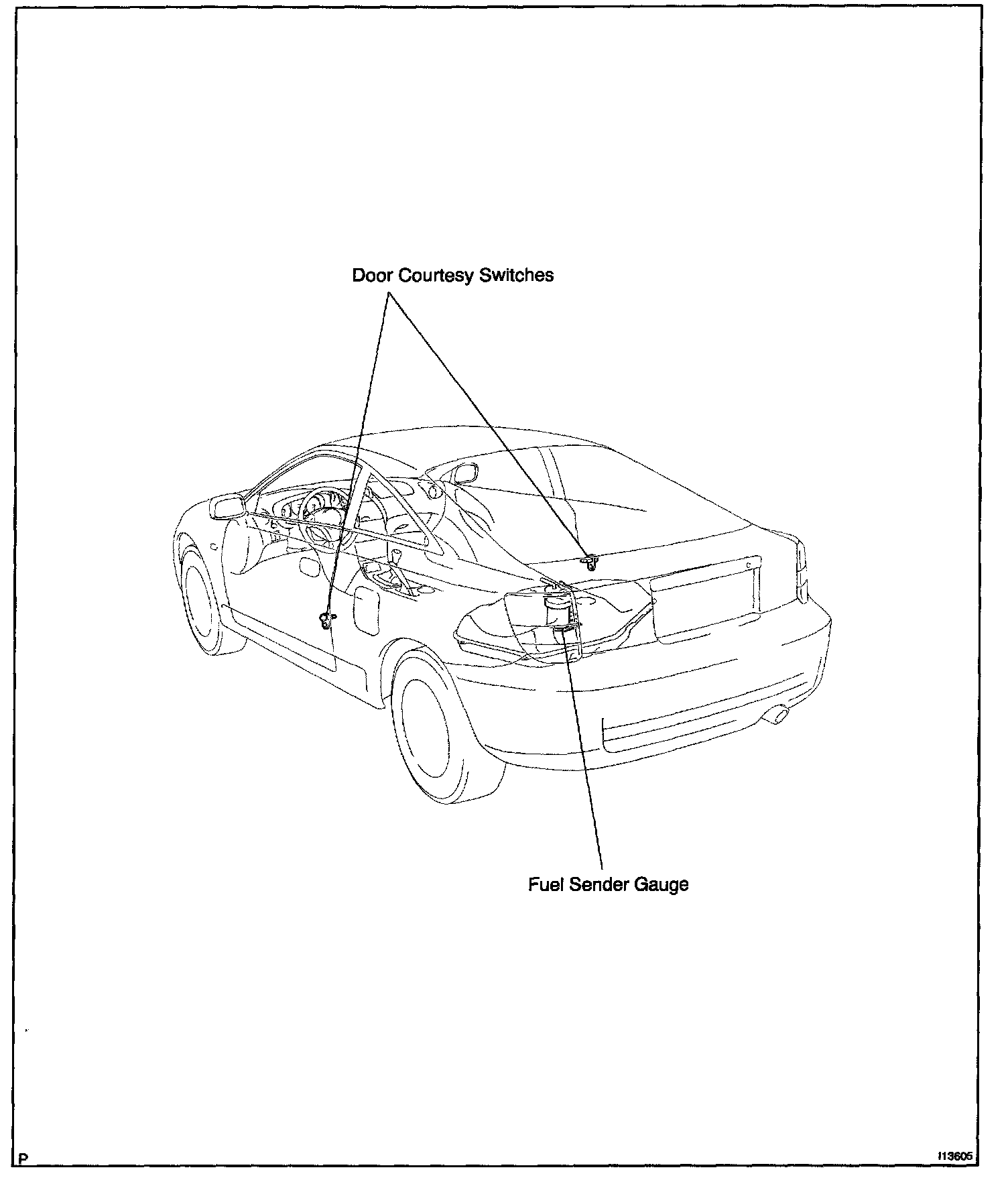 Door Courtesy Switches

Fuel Sender Gauge

P

I13605